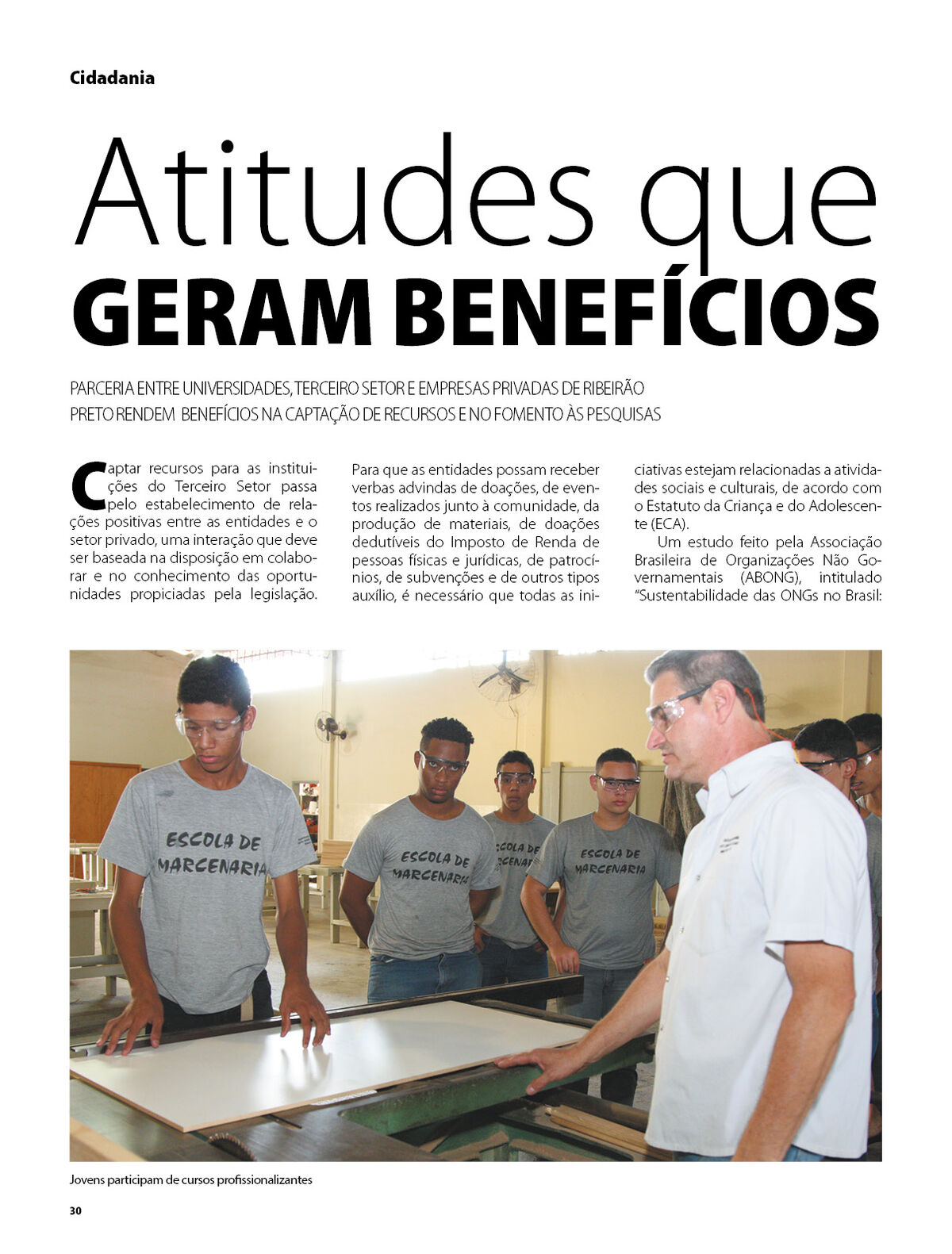 Cidadania

Atitudes que
GERAM BENEFÍCIOS

PARCERIA ENTRE UNIVERSIDADES, TERCEIRO SETOR E EMPRESAS PRIVADAS DE RIBEIRÃO PRETO RENDEM BENEFÍCIOS NA CAPTAÇÃO DE RECURSOS E NO FOMENTO ÀS PESQUISAS

Captar recursos para as instituições do Terceiro Setor passa pelo estabelecimento de relações positivas entre as entidades e o setor privado, uma interação que deve ser baseada na disposição em colaborar e no conhecimento das oportunidades propiciadas pela legislação. Para que as entidades possam receber verbas advindas de doações, de eventos realizados junto à comunidade, da produção de materiais, de doações dedutíveis do Imposto de Renda de pessoas físicas e jurídicas, de patrocínios, de subvenções e de outros tipos auxílio, é necessário que todas as iniciativas estejam relacionadas a atividades sociais e culturais, de acordo com o Estatuto da Criança e do Adolescente (ECA).

Um estudo feito pela Associação Brasileira de Organizações Não Governamentais (ABONG), intitulado "Sustentabilidade das ONGs no Brasil:

ESCOLA DE MARCENARIA

ESCOLA DE MARCENARIA

ESCOLA DE MARCENARIA

ESCOLA DE MARCENARIA

Jovens participam de cursos profissionalizantes

30